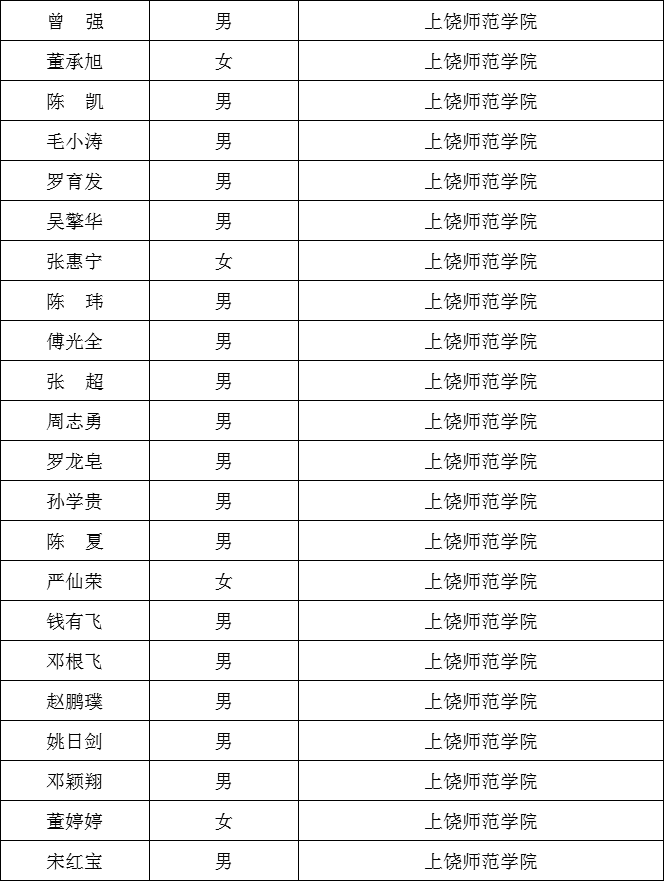 | 曾　强 | 男 | 上饶师范学院 |
|---|---|---|
| 董承旭 | 女 | 上饶师范学院 |
| 陈　凯 | 男 | 上饶师范学院 |
| 毛小涛 | 男 | 上饶师范学院 |
| 罗育发 | 男 | 上饶师范学院 |
| 吴擎华 | 男 | 上饶师范学院 |
| 张惠宁 | 女 | 上饶师范学院 |
| 陈　玮 | 男 | 上饶师范学院 |
| 傅光全 | 男 | 上饶师范学院 |
| 张　超 | 男 | 上饶师范学院 |
| 周志勇 | 男 | 上饶师范学院 |
| 罗龙皂 | 男 | 上饶师范学院 |
| 孙学贵 | 男 | 上饶师范学院 |
| 陈　夏 | 男 | 上饶师范学院 |
| 严仙荣 | 女 | 上饶师范学院 |
| 钱有飞 | 男 | 上饶师范学院 |
| 邓根飞 | 男 | 上饶师范学院 |
| 赵鹏璞 | 男 | 上饶师范学院 |
| 姚日剑 | 男 | 上饶师范学院 |
| 邓颖翔 | 男 | 上饶师范学院 |
| 董婷婷 | 女 | 上饶师范学院 |
| 宋红宝 | 男 | 上饶师范学院 |